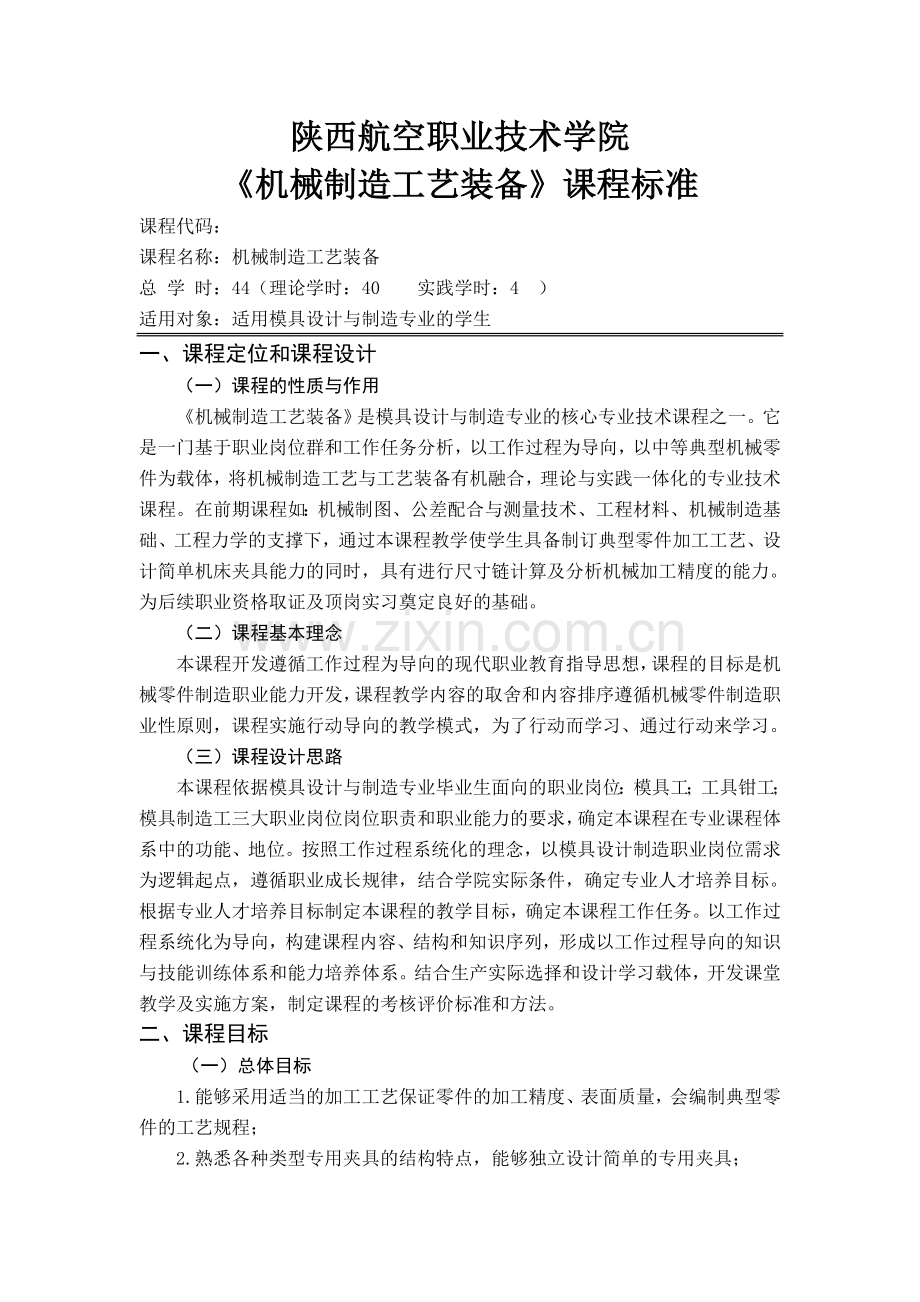 陕西航空职业技术学院
《机械制造工艺装备》课程标准

课程代码：
课程名称：机械制造工艺装备
总 学 时：44（理论学时：40 实践学时：4 ）
适用对象：适用模具设计与制造专业的学生

一、课程定位和课程设计

（一）课程的性质与作用

《机械制造工艺装备》是模具设计与制造专业的核心专业技术课程之一。它是一门基于职业岗位群和工作任务分析，以工作过程为导向，以中等典型机械零件为载体，将机械制造工艺与工艺装备有机融合，理论与实践一体化的专业技术课程。在前期课程如：机械制图、公差配合与测量技术、工程材料、机械制造基础、工程力学的支撑下，通过本课程教学使学生具备制订典型零件加工工艺、设计简单机床夹具能力的同时，具有进行尺寸链计算及分析机械加工精度的能力。为后续职业资格取证及顶岗实习奠定良好的基础。

（二）课程基本理念

本课程开发遵循工作过程为导向的现代职业教育指导思想，课程的目标是机械零件制造职业能力开发，课程教学内容的取舍和内容排序遵循机械零件制造职业性原则，课程实施行动导向的教学模式，为了行动而学习、通过行动来学习。

（三）课程设计思路

本课程依据模具设计与制造专业毕业生面向的职业岗位：模具工；工具钳工；模具制造工三大职业岗位岗位职责和职业能力的要求，确定本课程在专业课程体系中的功能、地位。按照工作过程系统化的理念，以模具设计制造职业岗位需求为逻辑起点，遵循职业成长规律，结合学院实际条件，确定专业人才培养目标。根据专业人才培养目标制定本课程的教学目标，确定本课程工作任务。以工作过程系统化为导向，构建课程内容、结构和知识序列，形成以工作过程导向的知识与技能训练体系和能力培养体系。结合生产实际选择和设计学习载体，开发课堂教学及实施方案，制定课程的考核评价标准和方法。

二、课程目标

（一）总体目标

1.能够采用适当的加工工艺保证零件的加工精度、表面质量，会编制典型零件的工艺规程；

2.熟悉各种类型专用夹具的结构特点，能够独立设计简单的专用夹具；

www.zixin.com.cn